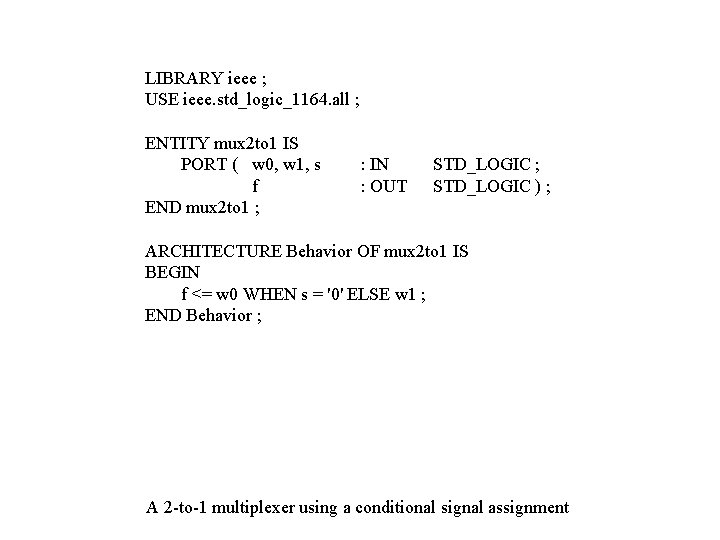 LIBRARY ieee ;
USE ieee.std_logic_1164.all ;

ENTITY mux2to1 IS
PORT ( w0, w1, s : IN STD_LOGIC ;
f : OUT STD_LOGIC ) ;
END mux2to1 ;

ARCHITECTURE Behavior OF mux2to1 IS
BEGIN
f <= w0 WHEN s = '0' ELSE w1 ;
END Behavior ;

A 2-to-1 multiplexer using a conditional signal assignment